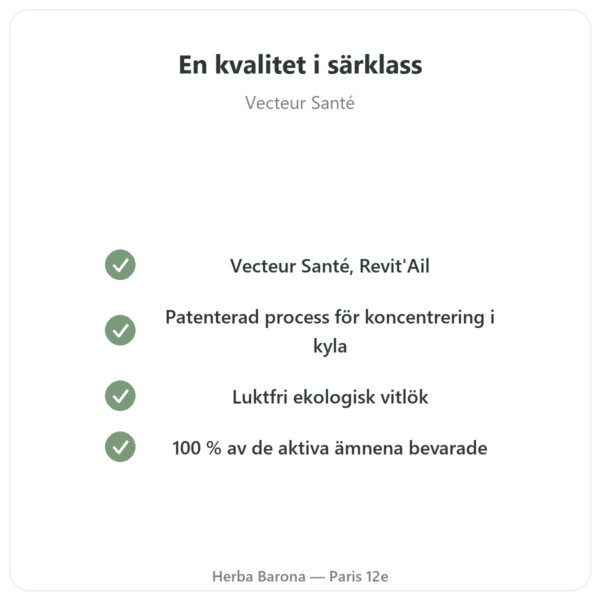 En kvalitet i särklass

Vecteur Santé

Vecteur Santé, Revit'Ail

Patenterad process för koncentrering i kyla

Luktfri ekologisk vitlök

100 % av de aktiva ämnena bevarade

Herba Barona — Paris 12e